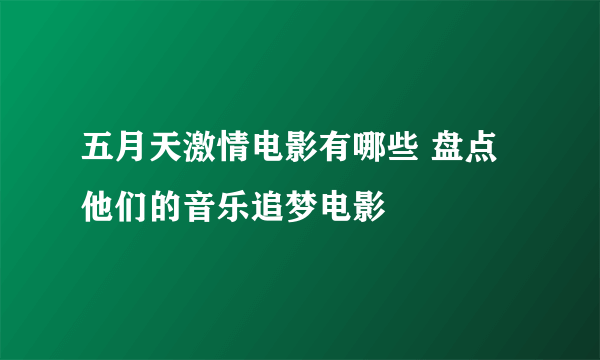 五月天激情电影有哪些 盘点他们的音乐追梦电影